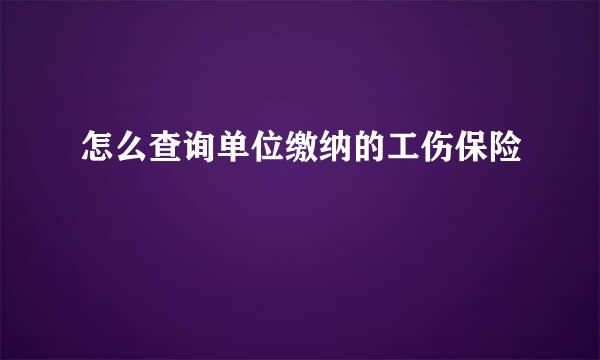 怎么查询单位缴纳的工伤保险